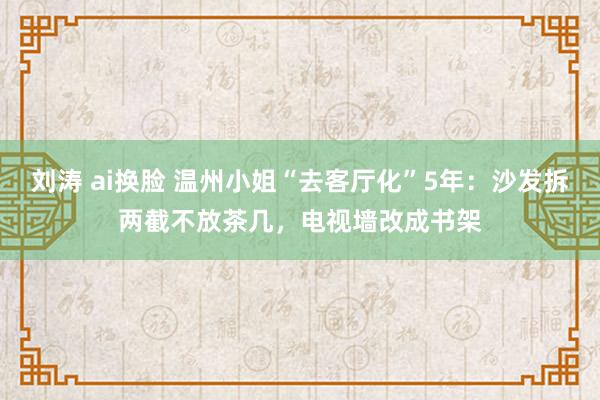 刘涛 ai换脸 温州小姐“去客厅化”5年：沙发拆两截不放茶几，电视墙改成书架